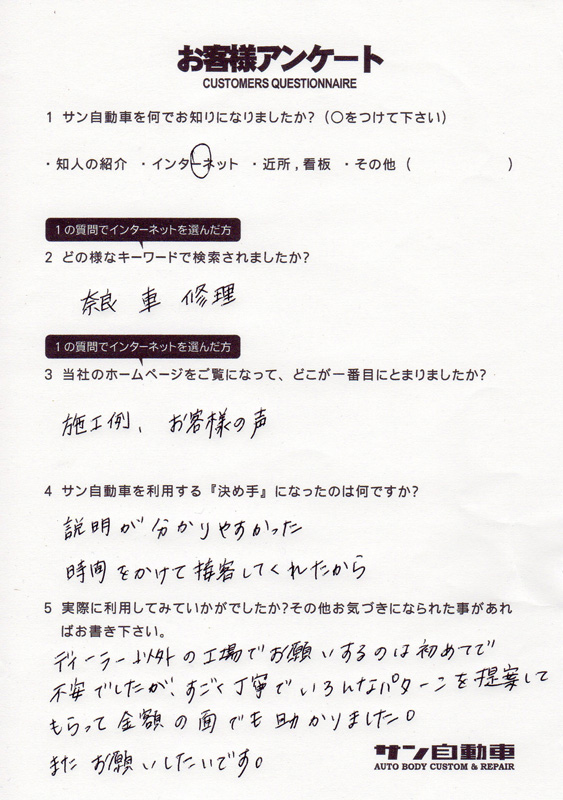 お客様アンケート
CUSTOMERS QUESTIONNAIRE

1 サン自動車を何でお知りになりましたか？（○をつけて下さい）

・知人の紹介 ・インターネット ・近所，看板 ・その他（ ）

1の質問でインターネットを選んだ方
2 どの様なキーワードで検索されましたか？

奈良 車 修理

1の質問でインターネットを選んだ方
3 当社のホームページをご覧になって、どこが一番目にとまりましたか？

施工例、お客様の声

4 サン自動車を利用する『決め手』になったのは何ですか？

説明が分かりやすかった
時間をかけて接客してくれたから

5 実際に利用してみていかがでしたか？その他お気づきになられた事があればお書き下さい。

ディーラー以外の工場でお願いするのは初めてで不安でしたが、すごく丁寧でいろんなパターンを提案してもらって金額の面でも助かりました。
またお願いしたいです。

サン自動車
AUTO BODY CUSTOM & REPAIR